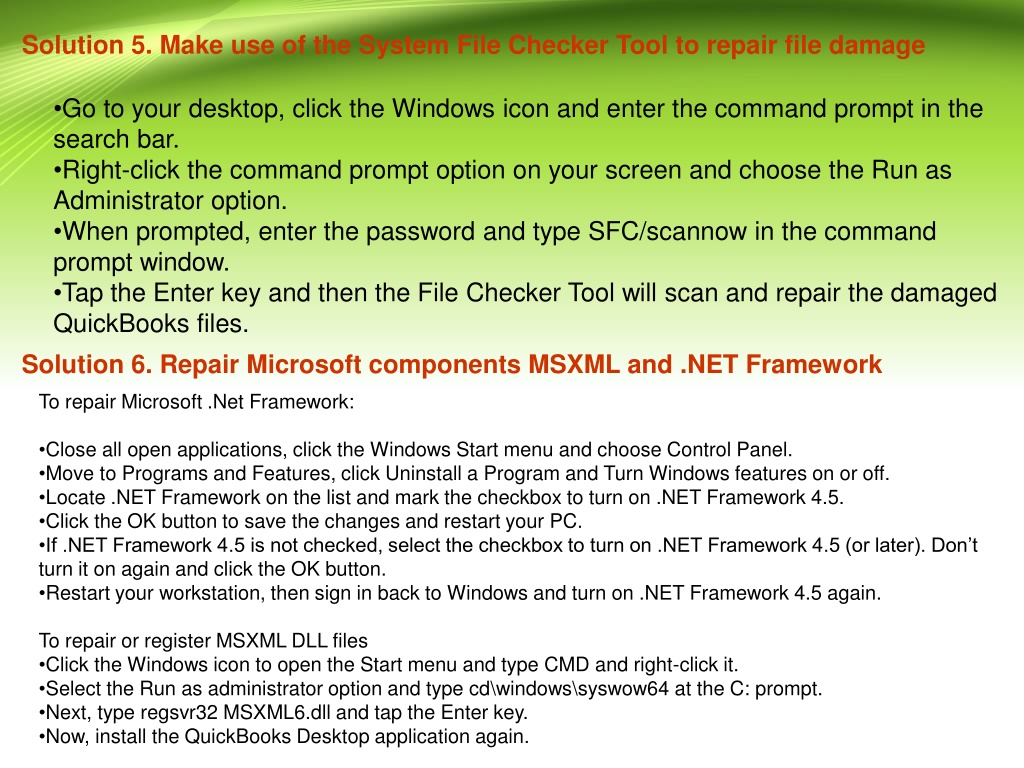 Solution 5. Make use of the System File Checker Tool to repair file damage

•Go to your desktop, click the Windows icon and enter the command prompt in the search bar.
•Right-click the command prompt option on your screen and choose the Run as Administrator option.
•When prompted, enter the password and type SFC/scannow in the command prompt window.
•Tap the Enter key and then the File Checker Tool will scan and repair the damaged QuickBooks files.

Solution 6. Repair Microsoft components MSXML and .NET Framework

To repair Microsoft .Net Framework:

•Close all open applications, click the Windows Start menu and choose Control Panel.
•Move to Programs and Features, click Uninstall a Program and Turn Windows features on or off.
•Locate .NET Framework on the list and mark the checkbox to turn on .NET Framework 4.5.
•Click the OK button to save the changes and restart your PC.
•If .NET Framework 4.5 is not checked, select the checkbox to turn on .NET Framework 4.5 (or later). Don't turn it on again and click the OK button.
•Restart your workstation, then sign in back to Windows and turn on .NET Framework 4.5 again.

To repair or register MSXML DLL files
•Click the Windows icon to open the Start menu and type CMD and right-click it.
•Select the Run as administrator option and type cd\windows\syswow64 at the C: prompt.
•Next, type regsvr32 MSXML6.dll and tap the Enter key.
•Now, install the QuickBooks Desktop application again.